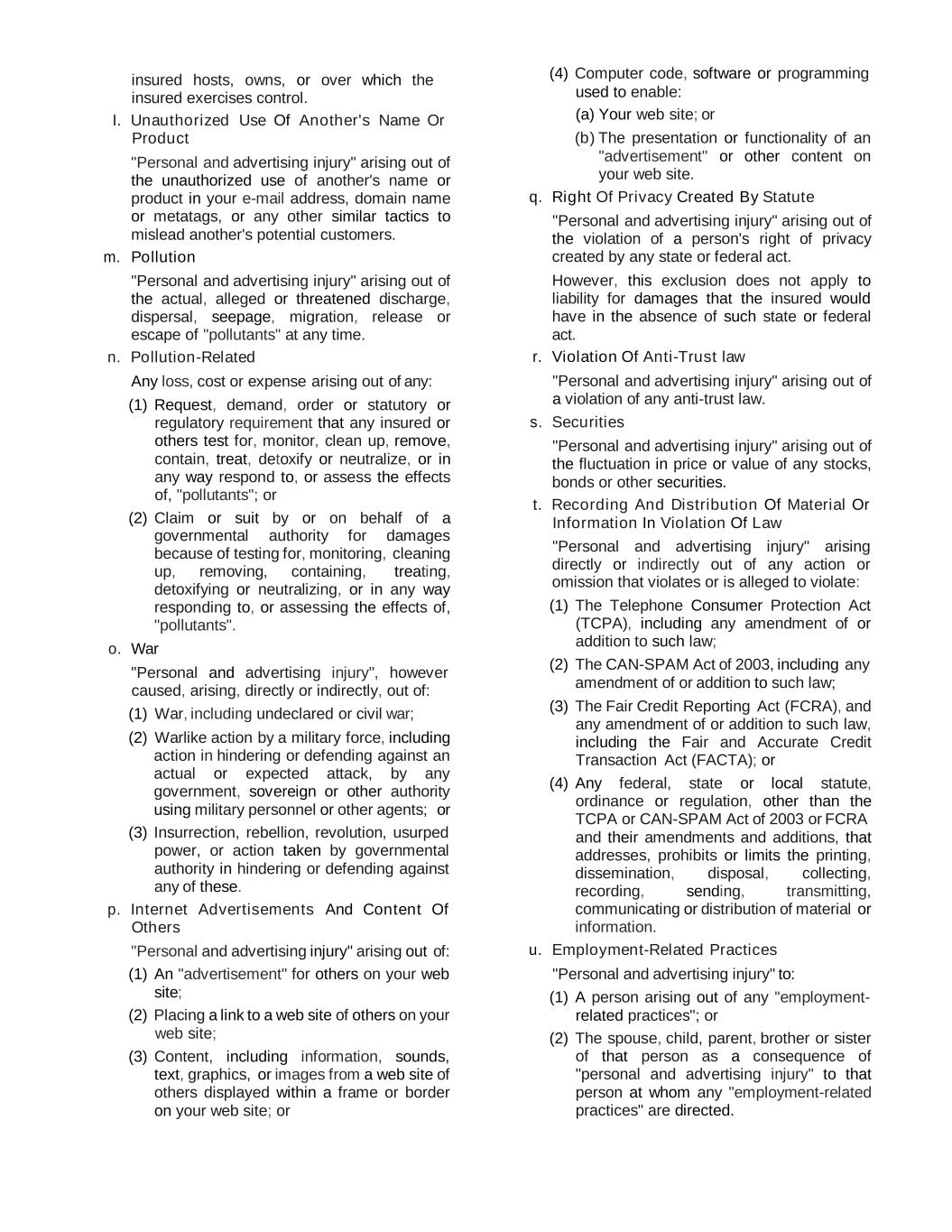 insured hosts, owns, or over which the insured exercises control.

l. Unauthorized Use Of Another's Name Or Product

"Personal and advertising injury" arising out of the unauthorized use of another's name or product in your e-mail address, domain name or metatags, or any other similar tactics to mislead another's potential customers.

m. Pollution

"Personal and advertising injury" arising out of the actual, alleged or threatened discharge, dispersal, seepage, migration, release or escape of "pollutants" at any time.

n. Pollution-Related

Any loss, cost or expense arising out of any:

(1) Request, demand, order or statutory or regulatory requirement that any insured or others test for, monitor, clean up, remove, contain, treat, detoxify or neutralize, or in any way respond to, or assess the effects of, "pollutants"; or

(2) Claim or suit by or on behalf of a governmental authority for damages because of testing for, monitoring, cleaning up, removing, containing, treating, detoxifying or neutralizing, or in any way responding to, or assessing the effects of, "pollutants".

o. War

"Personal and advertising injury", however caused, arising, directly or indirectly, out of:

(1) War, including undeclared or civil war;

(2) Warlike action by a military force, including action in hindering or defending against an actual or expected attack, by any government, sovereign or other authority using military personnel or other agents; or

(3) Insurrection, rebellion, revolution, usurped power, or action taken by governmental authority in hindering or defending against any of these.

p. Internet Advertisements And Content Of Others

"Personal and advertising injury" arising out of:

(1) An "advertisement" for others on your web site;

(2) Placing a link to a web site of others on your web site;

(3) Content, including information, sounds, text, graphics, or images from a web site of others displayed within a frame or border on your web site; or

(4) Computer code, software or programming used to enable:

(a) Your web site; or

(b) The presentation or functionality of an "advertisement" or other content on your web site.

q. Right Of Privacy Created By Statute

"Personal and advertising injury" arising out of the violation of a person's right of privacy created by any state or federal act.

However, this exclusion does not apply to liability for damages that the insured would have in the absence of such state or federal act.

r. Violation Of Anti-Trust law

"Personal and advertising injury" arising out of a violation of any anti-trust law.

s. Securities

"Personal and advertising injury" arising out of the fluctuation in price or value of any stocks, bonds or other securities.

t. Recording And Distribution Of Material Or Information In Violation Of Law

"Personal and advertising injury" arising directly or indirectly out of any action or omission that violates or is alleged to violate:

(1) The Telephone Consumer Protection Act (TCPA), including any amendment of or addition to such law;

(2) The CAN-SPAM Act of 2003, including any amendment of or addition to such law;

(3) The Fair Credit Reporting Act (FCRA), and any amendment of or addition to such law, including the Fair and Accurate Credit Transaction Act (FACTA); or

(4) Any federal, state or local statute, ordinance or regulation, other than the TCPA or CAN-SPAM Act of 2003 or FCRA and their amendments and additions, that addresses, prohibits or limits the printing, dissemination, disposal, collecting, recording, sending, transmitting, communicating or distribution of material or information.

u. Employment-Related Practices

"Personal and advertising injury" to:

(1) A person arising out of any "employment-related practices"; or

(2) The spouse, child, parent, brother or sister of that person as a consequence of "personal and advertising injury" to that person at whom any "employment-related practices" are directed.